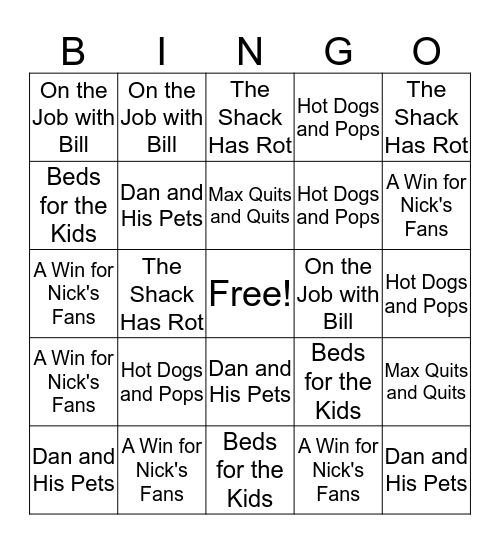 | B | I | N | G | O |
|---|---|---|---|---|
| On the Job with Bill | On the Job with Bill | The Shack Has Rot | Hot Dogs and Pops | The Shack Has Rot |
| Beds for the Kids | Dan and His Pets | Max Quits and Quits | Hot Dogs and Pops | A Win for Nick's Fans |
| A Win for Nick's Fans | The Shack Has Rot | Free! | On the Job with Bill | Hot Dogs and Pops |
| A Win for Nick's Fans | Hot Dogs and Pops | Dan and His Pets | Beds for the Kids | Max Quits and Quits |
| Dan and His Pets | A Win for Nick's Fans | Beds for the Kids | A Win for Nick's Fans | Dan and His Pets |